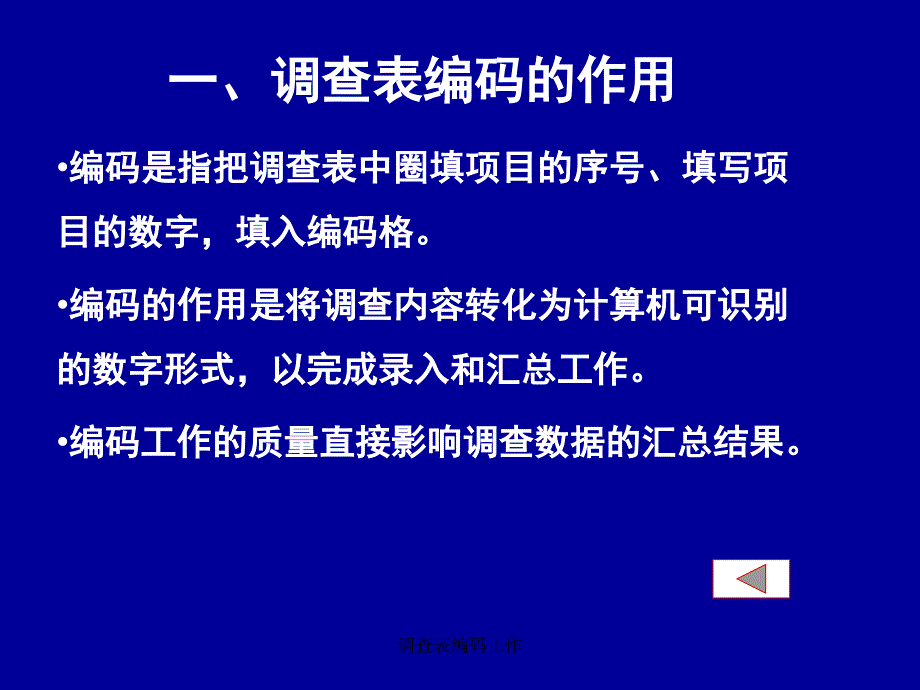 一、调查表编码的作用

•编码是指把调查表中圈填项目的序号、填写项目的数字，填入编码格。

•编码的作用是将调查内容转化为计算机可识别的数字形式，以完成录入和汇总工作。

•编码工作的质量直接影响调查数据的汇总结果。

调查表编码工作